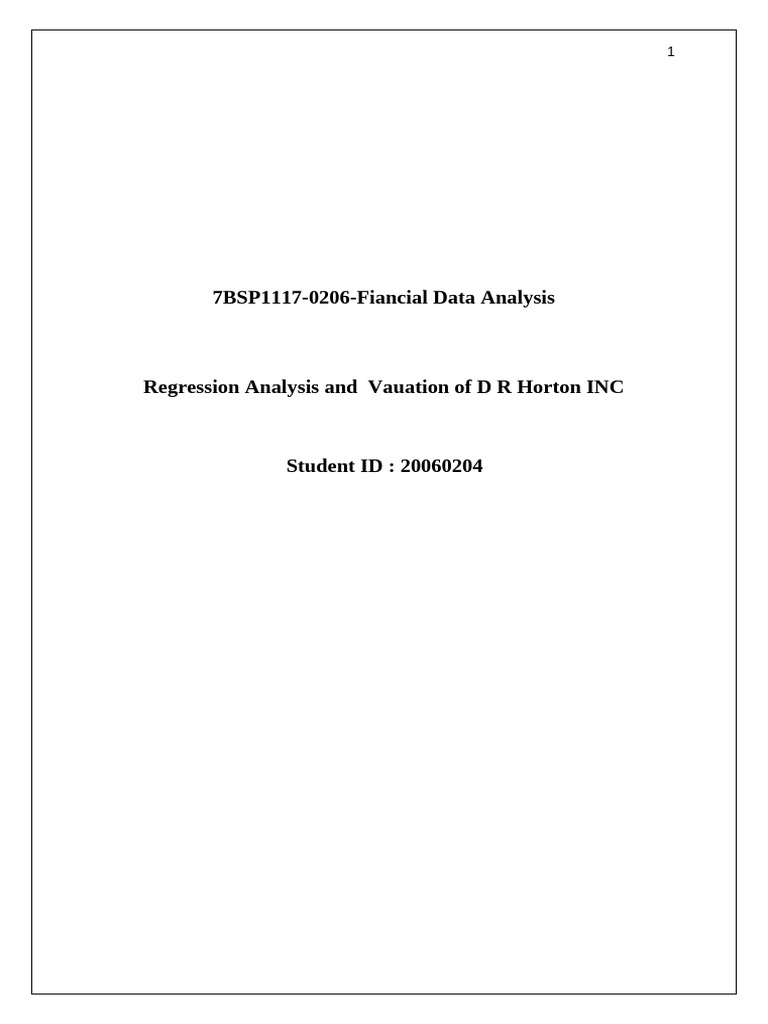 1

7BSP1117-0206-Fiancial Data Analysis

Regression Analysis and Vauation of D R Horton INC

Student ID : 20060204